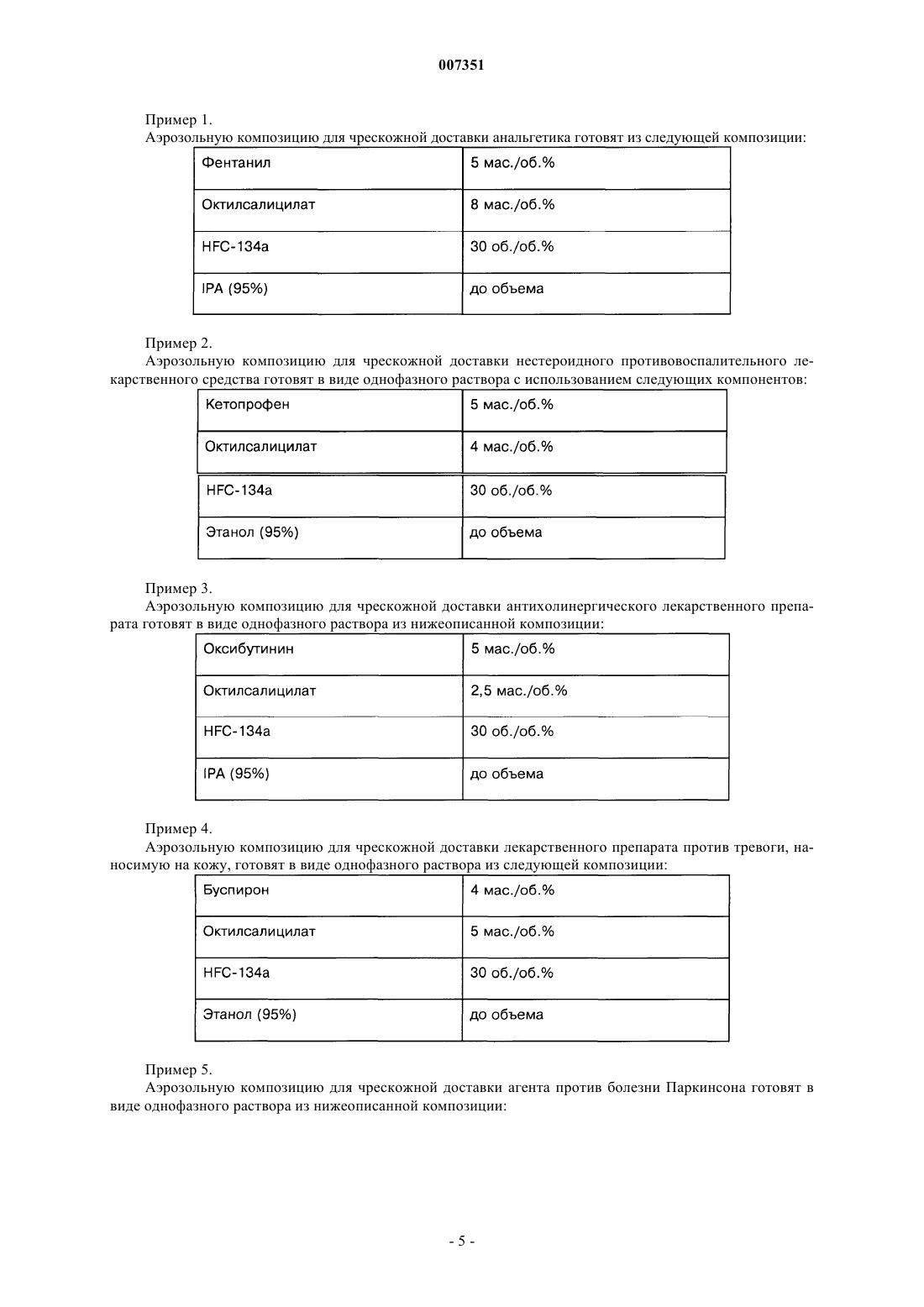 007351

Пример 1.

Аэрозольную композицию для чрескожной доставки анальгетика готовят из следующей композиции:

| Фентанил | 5 мас./об.% |
|---|---|
| Октилсалицилат | 8 мас./об.% |
| HFC-134a | 30 об./об.% |
| IPA (95%) | до объема |

Пример 2.

Аэрозольную композицию для чрескожной доставки нестероидного противовоспалительного лекарственного средства готовят в виде однофазного раствора с использованием следующих компонентов:

| Кетопрофен | 5 мас./об.% |
|---|---|
| Октилсалицилат | 4 мас./об.% |
| HFC-134a | 30 об./об.% |
| Этанол (95%) | до объема |

Пример 3.

Аэрозольную композицию для чрескожной доставки антихолинергического лекарственного препарата готовят в виде однофазного раствора из нижеописанной композиции:

| Оксибутинин | 5 мас./об.% |
|---|---|
| Октилсалицилат | 2,5 мас./об.% |
| HFC-134a | 30 об./об.% |
| IPA (95%) | до объема |

Пример 4.

Аэрозольную композицию для чрескожной доставки лекарственного препарата против тревоги, наносимую на кожу, готовят в виде однофазного раствора из следующей композиции:

| Буспирон | 4 мас./об.% |
|---|---|
| Октилсалицилат | 5 мас./об.% |
| HFC-134a | 30 об./об.% |
| Этанол (95%) | до объема |

Пример 5.

Аэрозольную композицию для чрескожной доставки агента против болезни Паркинсона готовят в виде однофазного раствора из нижеописанной композиции:

- 5 -